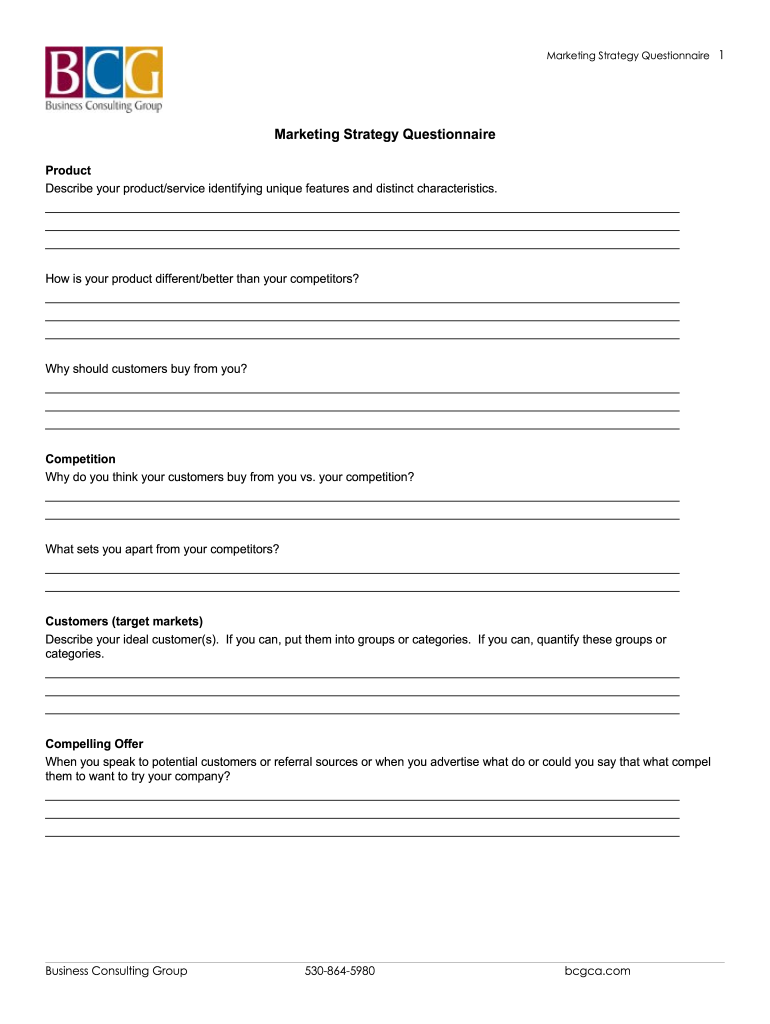 BCG
Business Consulting Group

Marketing Strategy Questionnaire 1

Marketing Strategy Questionnaire

Product
Describe your product/service identifying unique features and distinct characteristics.

How is your product different/better than your competitors?

Why should customers buy from you?

Competition
Why do you think your customers buy from you vs. your competition?

What sets you apart from your competitors?

Customers (target markets)
Describe your ideal customer(s). If you can, put them into groups or categories. If you can, quantify these groups or categories.

Compelling Offer
When you speak to potential customers or referral sources or when you advertise what do or could you say that what compel them to want to try your company?

Business Consulting Group 530-864-5980 bcgca.com